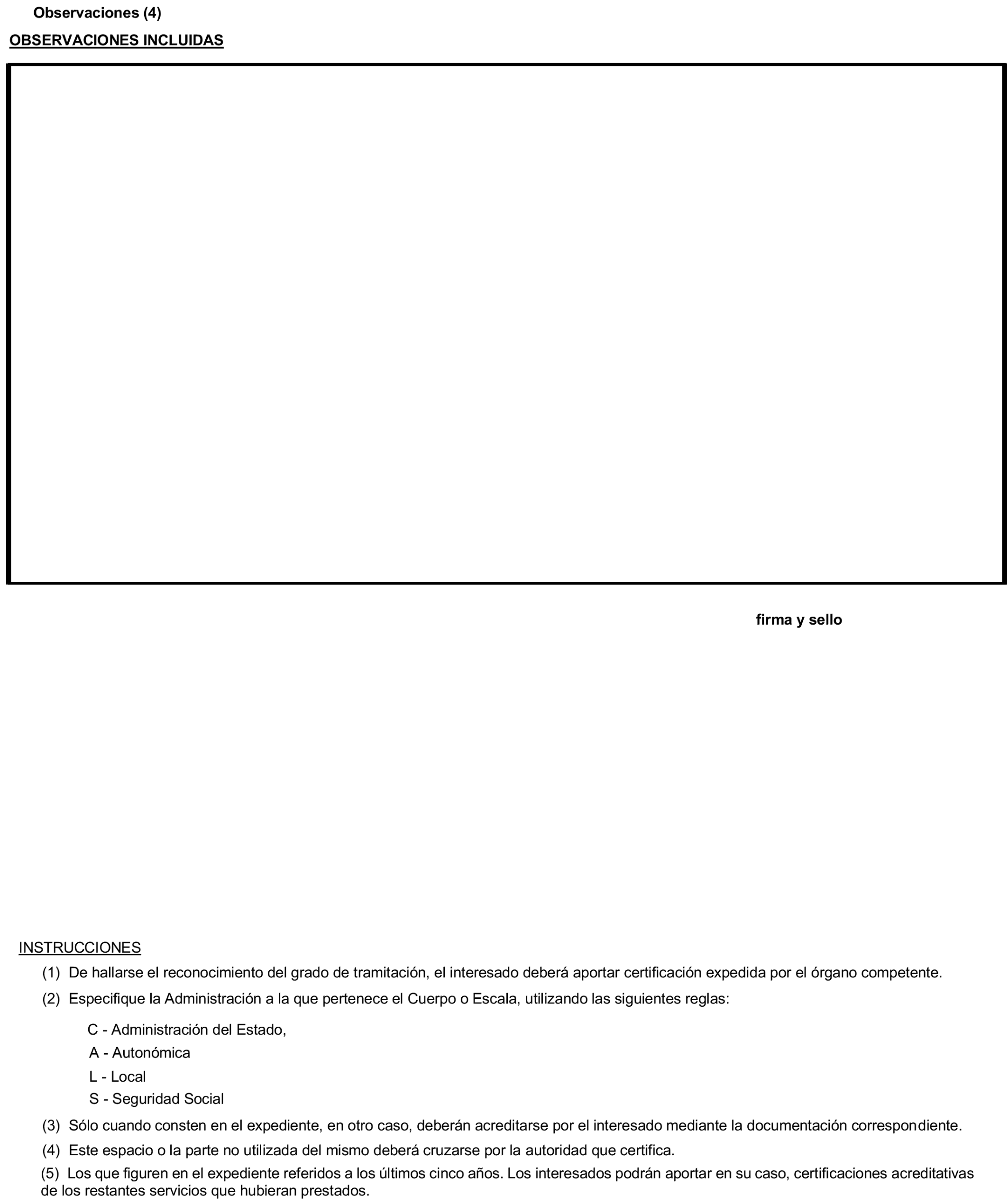 Observaciones (4)

OBSERVACIONES INCLUIDAS

firma y sello

INSTRUCCIONES

(1) De hallarse el reconocimiento del grado de tramitación, el interesado deberá aportar certificación expedida por el órgano competente.

(2) Especifique la Administración a la que pertenece el Cuerpo o Escala, utilizando las siguientes reglas:

C - Administración del Estado,
A - Autonómica
L - Local
S - Seguridad Social

(3) Sólo cuando consten en el expediente, en otro caso, deberán acreditarse por el interesado mediante la documentación correspondiente.

(4) Este espacio o la parte no utilizada del mismo deberá cruzarse por la autoridad que certifica.

(5) Los que figuren en el expediente referidos a los últimos cinco años. Los interesados podrán aportar en su caso, certificaciones acreditativas de los restantes servicios que hubieran prestados.